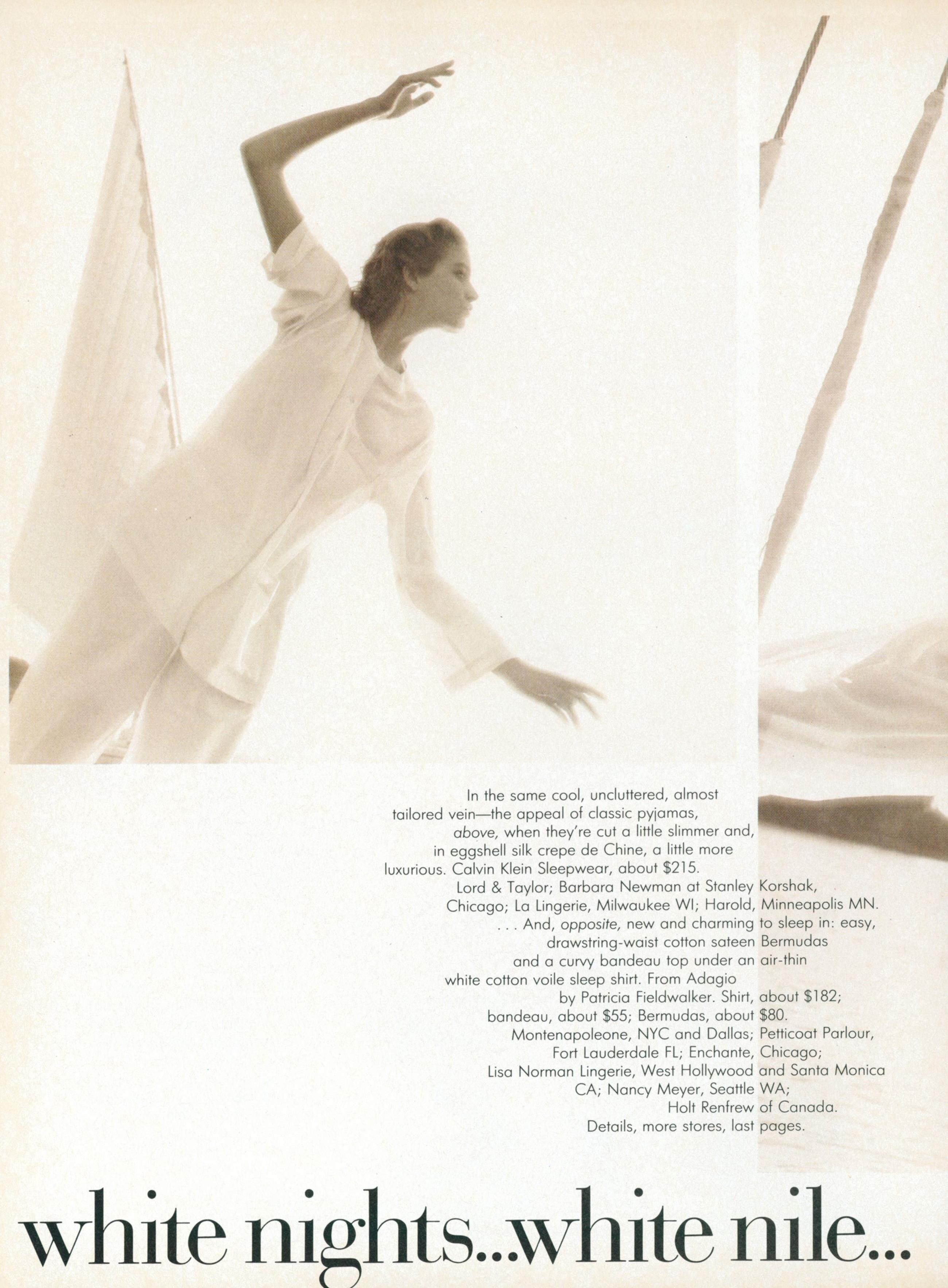 In the same cool, uncluttered, almost tailored vein—the appeal of classic pyjamas, above, when they're cut a little slimmer and, in eggshell silk crepe de Chine, a little more luxurious. Calvin Klein Sleepwear, about $215. Lord & Taylor; Barbara Newman at Stanley Korshak, Chicago; La Lingerie, Milwaukee WI; Harold, Minneapolis MN. . . . And, opposite, new and charming to sleep in: easy, drawstring-waist cotton sateen Bermudas and a curvy bandeau top under an air-thin white cotton voile sleep shirt. From Adagio by Patricia Fieldwalker. Shirt, about $182; bandeau, about $55; Bermudas, about $80. Montenapoleone, NYC and Dallas; Petticoat Parlour, Fort Lauderdale FL; Enchante, Chicago; Lisa Norman Lingerie, West Hollywood and Santa Monica CA; Nancy Meyer, Seattle WA; Holt Renfrew of Canada. Details, more stores, last pages.

white nights...white nile...